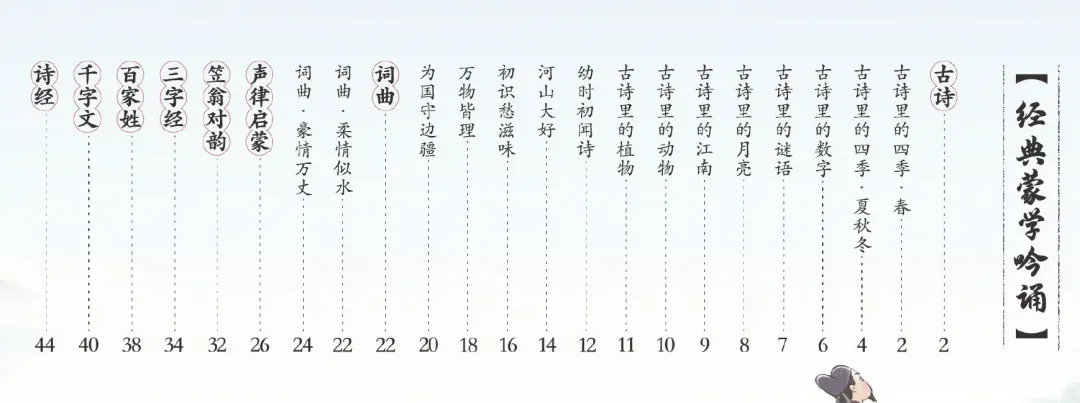 【经典蒙学吟诵】

古诗 2
古诗里的四季·春 2
古诗里的四季·夏秋冬 4
古诗里的数字 6
古诗里的谜语 7
古诗里的月亮 8
古诗里的江南 9
古诗里的动物 10
古诗里的植物 11
幼时初闻诗 12
河山大好 14
初识愁滋味 16
万物皆理 18
为国守边疆 20
词曲 22
词曲·柔情似水 22
词曲·豪情万丈 24
声律启蒙 26
笠翁对韵 32
三字经 34
百家姓 38
千字文 40
诗经 44